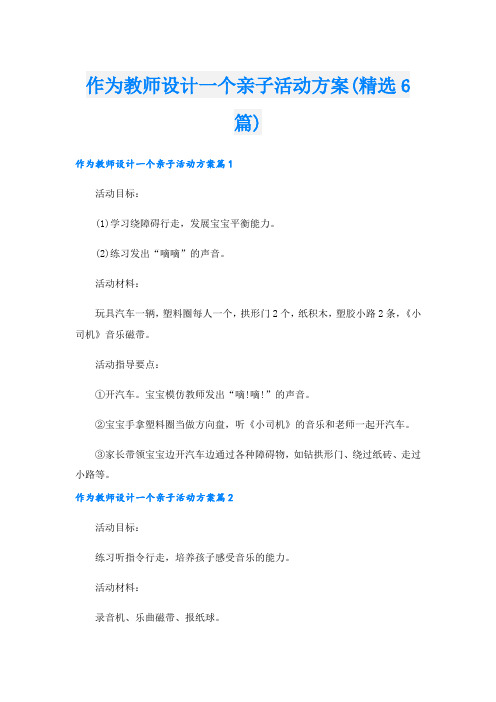 作为教师设计一个亲子活动方案(精选6篇)

作为教师设计一个亲子活动方案篇1

活动目标：

(1)学习绕障碍行走，发展宝宝平衡能力。

(2)练习发出“嘀嘀”的声音。

活动材料：

玩具汽车一辆，塑料圈每人一个，拱形门2个，纸积木，塑胶小路2条，《小司机》音乐磁带。

活动指导要点：

①开汽车。宝宝模仿教师发出“嘀!嘀!”的声音。

②宝宝手拿塑料圈当做方向盘，听《小司机》的音乐和老师一起开汽车。

③家长带领宝宝边开汽车边通过各种障碍物，如钻拱形门、绕过纸砖、走过小路等。

作为教师设计一个亲子活动方案篇2

活动目标：

练习听指令行走，培养孩子感受音乐的能力。

活动材料：

录音机、乐曲磁带、报纸球。